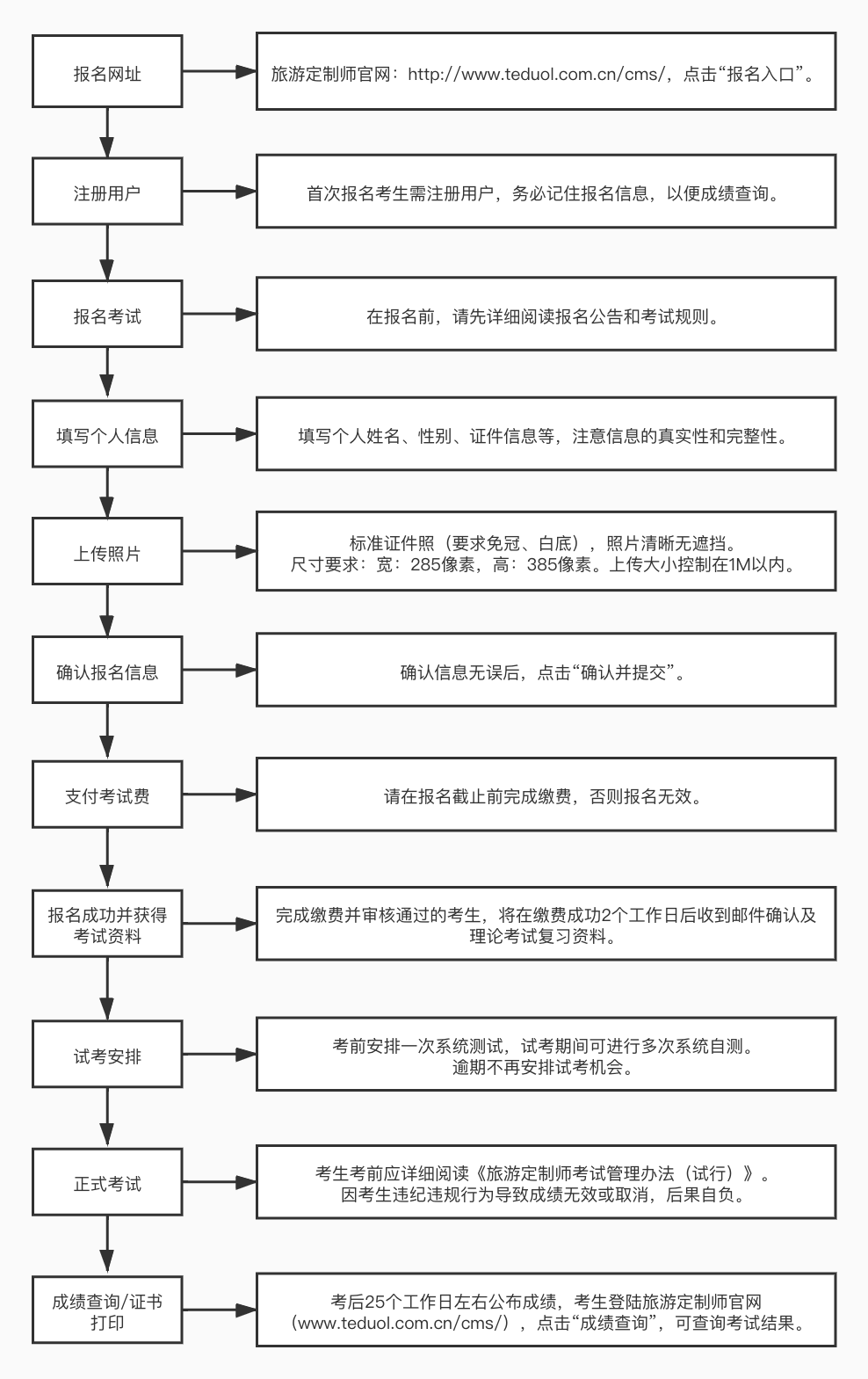 报名网址

旅游定制师官网：http://www.teduol.com.cn/cms/，点击“报名入口”。

注册用户

首次报名考生需注册用户，务必记住报名信息，以便成绩查询。

报名考试

在报名前，请先详细阅读报名公告和考试规则。

填写个人信息

填写个人姓名、性别、证件信息等，注意信息的真实性和完整性。

上传照片

标准证件照（要求免冠、白底），照片清晰无遮挡。
尺寸要求：宽：285像素，高：385像素。上传大小控制在1M以内。

确认报名信息

确认信息无误后，点击“确认并提交”。

支付考试费

请在报名截止前完成缴费，否则报名无效。

报名成功并获得考试资料

完成缴费并审核通过的考生，将在缴费成功2个工作日后收到邮件确认及理论考试复习资料。

试考安排

考前安排一次系统测试，试考期间可进行多次系统自测。
逾期不再安排试考机会。

正式考试

考生考前应详细阅读《旅游定制师考试管理办法（试行）》。
因考生违纪违规行为导致成绩无效或取消，后果自负。

成绩查询/证书打印

考后25个工作日左右公布成绩，考生登陆旅游定制师官网（www.teduol.com.cn/cms/），点击“成绩查询”，可查询考试结果。